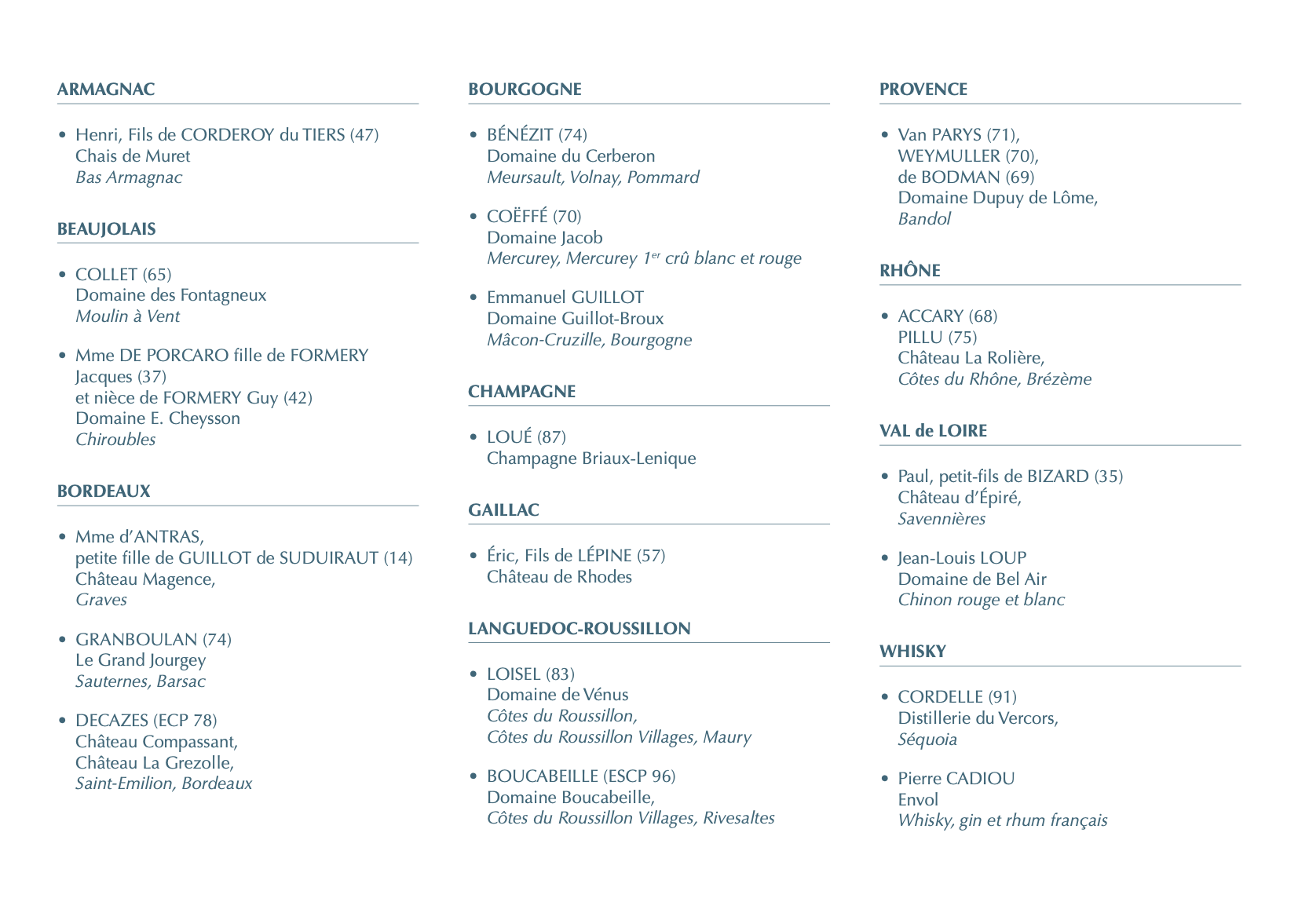 ARMAGNAC

• Henri, Fils de CORDEROY du TIERS (47)
Chais de Muret
Bas Armagnac

BEAUJOLAIS

• COLLET (65)
Domaine des Fontagneux
Moulin à Vent

• Mme DE PORCARO fille de FORMERY Jacques (37)
et nièce de FORMERY Guy (42)
Domaine E. Cheysson
Chiroubles

BORDEAUX

• Mme d'ANTRAS,
petite fille de GUILLOT de SUDUIRAUT (14)
Château Magence,
Graves

• GRANBOULAN (74)
Le Grand Jourgey
Sauternes, Barsac

• DECAZES (ECP 78)
Château Compassant,
Château La Grezolle,
Saint-Emilion, Bordeaux

BOURGOGNE

• BÉNÉZIT (74)
Domaine du Cerberon
Meursault, Volnay, Pommard

• COËFFÉ (70)
Domaine Jacob
Mercurey, Mercurey $1^{er}$ crû blanc et rouge

• Emmanuel GUILLOT
Domaine Guillot-Broux
Mâcon-Cruzille, Bourgogne

CHAMPAGNE

• LOUÉ (87)
Champagne Briaux-Lenique

GAILLAC

• Éric, Fils de LÉPINE (57)
Château de Rhodes

LANGUEDOC-ROUSSILLON

• LOISEL (83)
Domaine de Vénus
Côtes du Roussillon,
Côtes du Roussillon Villages, Maury

• BOUCABEILLE (ESCP 96)
Domaine Boucabeille,
Côtes du Roussillon Villages, Rivesaltes

PROVENCE

• Van PARYS (71),
WEYMULLER (70),
de BODMAN (69)
Domaine Dupuy de Lôme,
Bandol

RHÔNE

• ACCARY (68)
PILLU (75)
Château La Rolière,
Côtes du Rhône, Brézème

VAL de LOIRE

• Paul, petit-fils de BIZARD (35)
Château d'Épiré,
Savennières

• Jean-Louis LOUP
Domaine de Bel Air
Chinon rouge et blanc

WHISKY

• CORDELLE (91)
Distillerie du Vercors,
Séquoia

• Pierre CADIOU
Envol
Whisky, gin et rhum français